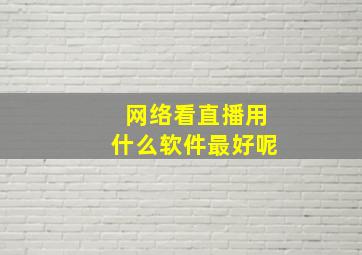 网络看直播用
什么软件最好呢